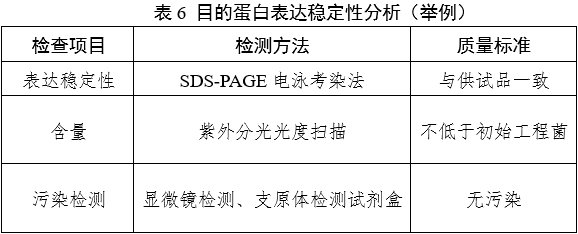 表 6 目的蛋白表达稳定性分析（举例）

| 检查项目 | 检测方法 | 质量标准 |
|---|---|---|
| 表达稳定性 | SDS-PAGE 电泳考染法 | 与供试品一致 |
| 含量 | 紫外分光光度扫描 | 不低于初始工程菌 |
| 污染检测 | 显微镜检测、支原体检测试剂盒 | 无污染 |